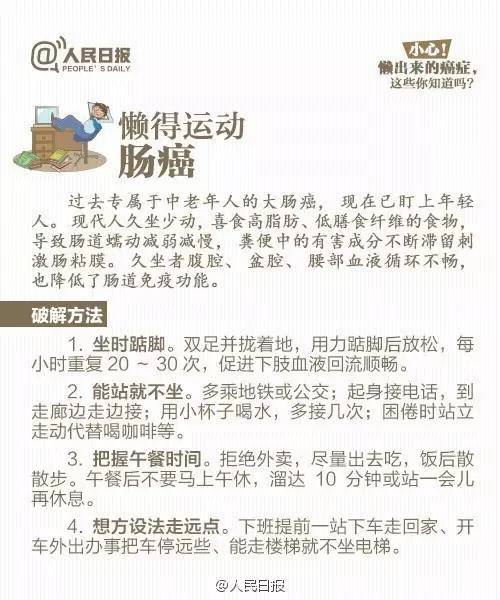 @人民日报
PEOPLE'S DAILY

小心!
懒出来的癌症,
这些你知道吗?

懒得运动
肠癌

过去专属于中老年人的大肠癌,现在已盯上年轻人。现代人久坐少动,喜食高脂肪、低膳食纤维的食物,导致肠道蠕动减弱减慢,粪便中的有害成分不断滞留刺激肠粘膜。久坐者腹腔、盆腔、腰部血液循环不畅,也降低了肠道免疫功能。

破解方法

1.坐时踮脚。双足并拢着地,用力踮脚后放松,每小时重复20～30次,促进下肢血液回流顺畅。

2.能站就不坐。多乘地铁或公交;起身接电话,到走廊边走边接;用小杯子喝水,多接几次;困倦时站立走动代替喝咖啡等。

3.把握午餐时间。拒绝外卖,尽量出去吃,饭后散散步。午餐后不要马上午休,溜达10分钟或站一会儿再休息。

4.想方设法走远点。下班提前一站下车走回家、开车外出办事把车停远些、能走楼梯就不坐电梯。

@人民日报